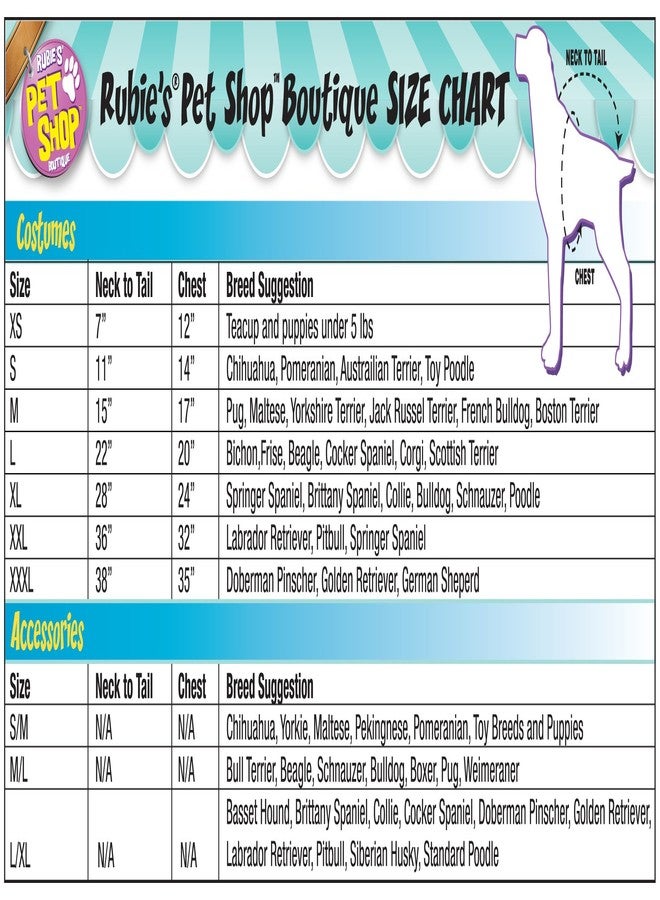 RUBIE'S PET SHOP BOUTIQUE

Rubie's® Pet Shop™ Boutique SIZE CHART

NECK TO TAIL

CHEST

Costumes

| Size | Neck to Tail | Chest | Breed Suggestion |
|---|---|---|---|
| XS | 7" | 12" | Teacup and puppies under 5 lbs |
| S | 11" | 14" | Chihuahua, Pomeranian, Austrailian Terrier, Toy Poodle |
| M | 15" | 17" | Pug, Maltese, Yorkshire Terrier, Jack Russel Terrier, French Bulldog, Boston Terrier |
| L | 22" | 20" | Bichon,Frise, Beagle, Cocker Spaniel, Corgi, Scottish Terrier |
| XL | 28" | 24" | Springer Spaniel, Brittany Spaniel, Collie, Bulldog, Schnauzer, Poodle |
| XXL | 36" | 32" | Labrador Retriever, Pitbull, Springer Spaniel |
| XXXL | 38" | 35" | Doberman Pinscher, Golden Retriever, German Sheperd |

Accessories

| Size | Neck to Tail | Chest | Breed Suggestion |
|---|---|---|---|
| S/M | N/A | N/A | Chihuahua, Yorkie, Maltese, Pekingnese, Pomeranian, Toy Breeds and Puppies |
| M/L | N/A | N/A | Bull Terrier, Beagle, Schnauzer, Bulldog, Boxer, Pug, Weimeraner |
| L/XL | N/A | N/A | Basset Hound, Brittany Spaniel, Collie, Cocker Spaniel, Doberman Pinscher, Golden Retriever, Labrador Retriever, Pitbull, Siberian Husky, Standard Poodle |